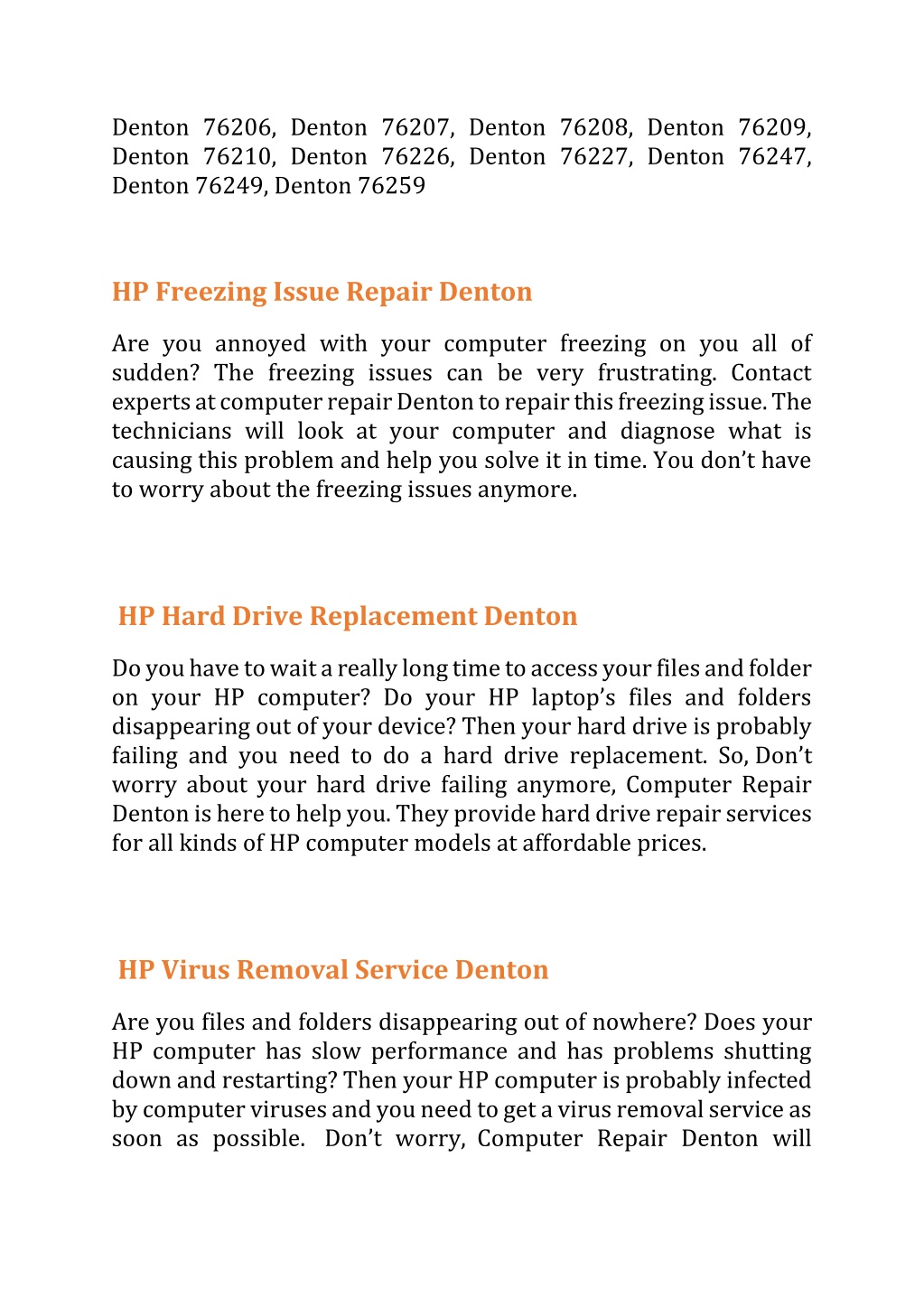 Denton 76206, Denton 76207, Denton 76208, Denton 76209, Denton 76210, Denton 76226, Denton 76227, Denton 76247, Denton 76249, Denton 76259

HP Freezing Issue Repair Denton

Are you annoyed with your computer freezing on you all of sudden? The freezing issues can be very frustrating. Contact experts at computer repair Denton to repair this freezing issue. The technicians will look at your computer and diagnose what is causing this problem and help you solve it in time. You don't have to worry about the freezing issues anymore.

HP Hard Drive Replacement Denton

Do you have to wait a really long time to access your files and folder on your HP computer? Do your HP laptop's files and folders disappearing out of your device? Then your hard drive is probably failing and you need to do a hard drive replacement. So, Don't worry about your hard drive failing anymore, Computer Repair Denton is here to help you. They provide hard drive repair services for all kinds of HP computer models at affordable prices.

HP Virus Removal Service Denton

Are you files and folders disappearing out of nowhere? Does your HP computer has slow performance and has problems shutting down and restarting? Then your HP computer is probably infected by computer viruses and you need to get a virus removal service as soon as possible. Don't worry, Computer Repair Denton will